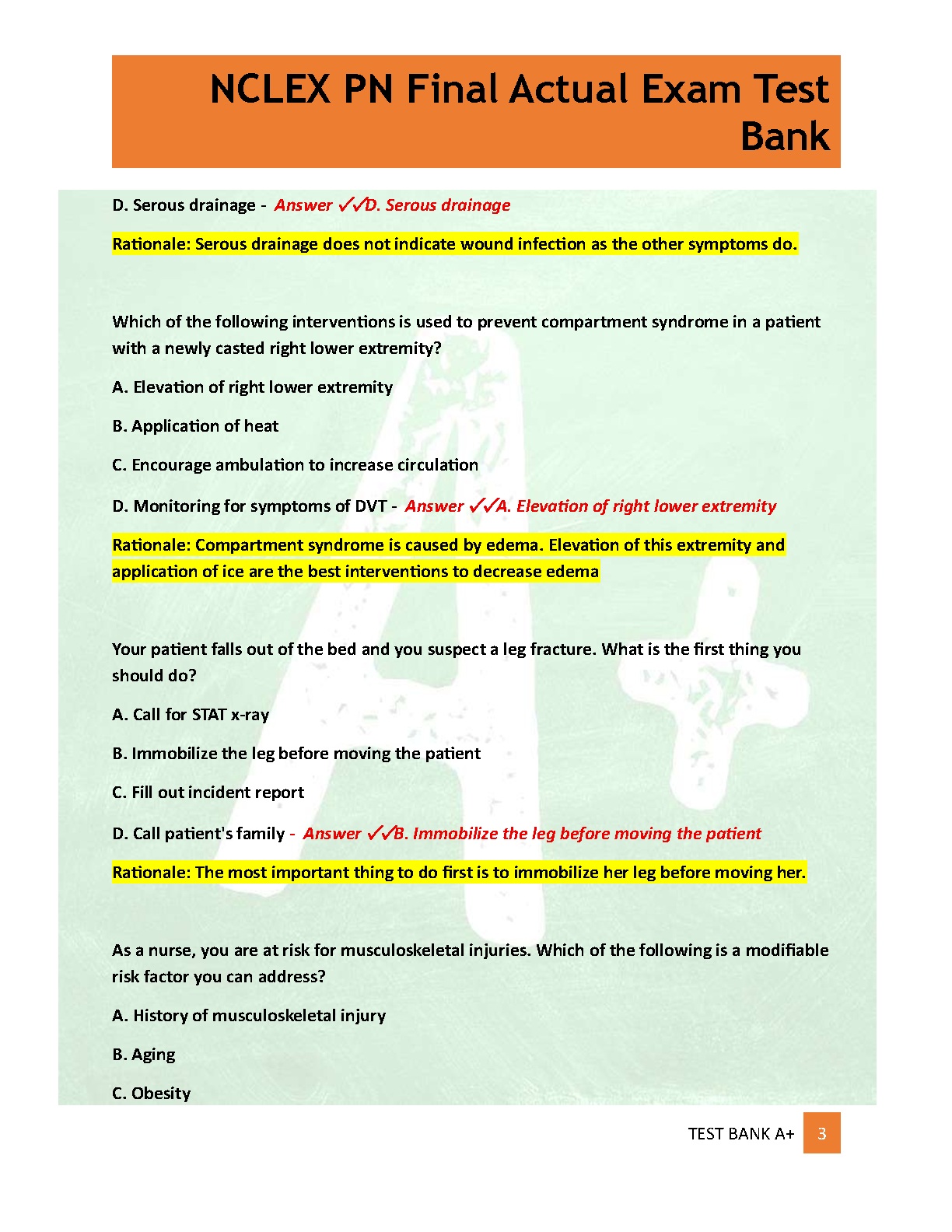 NCLEX PN Final Actual Exam Test Bank

D. Serous drainage - Answer ✓✓D. Serous drainage

Rationale: Serous drainage does not indicate wound infection as the other symptoms do.

Which of the following interventions is used to prevent compartment syndrome in a patient with a newly casted right lower extremity?

A. Elevation of right lower extremity

B. Application of heat

C. Encourage ambulation to increase circulation

D. Monitoring for symptoms of DVT - Answer ✓✓A. Elevation of right lower extremity

Rationale: Compartment syndrome is caused by edema. Elevation of this extremity and application of ice are the best interventions to decrease edema

Your patient falls out of the bed and you suspect a leg fracture. What is the first thing you should do?

A. Call for STAT x-ray

B. Immobilize the leg before moving the patient

C. Fill out incident report

D. Call patient's family - Answer ✓✓B. Immobilize the leg before moving the patient

Rationale: The most important thing to do first is to immobilize her leg before moving her.

As a nurse, you are at risk for musculoskeletal injuries. Which of the following is a modifiable risk factor you can address?

A. History of musculoskeletal injury

B. Aging

C. Obesity

TEST BANK A+ 3